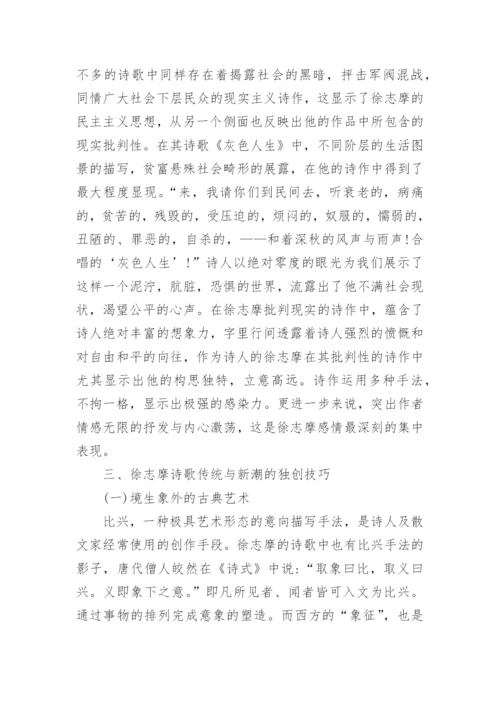 不多的诗歌中同样存在着揭露社会的黑暗，抨击军阀混战，同情广大社会下层民众的现实主义诗作，这显示了徐志摩的民主主义思想，从另一个侧面也反映出他的作品中所包含的现实批判性。在其诗歌《灰色人生》中，不同阶层的生活图景的描写，贫富悬殊社会畸形的展露，在他的诗作中得到了最大程度显现。“来，我请你们到民间去，听衰老的，病痛的，贫苦的，残毁的，受压迫的，烦闷的，奴服的，懦弱的，丑陋的、罪恶的，自杀的，——和着深秋的风声与雨声!合唱的‘灰色人生’!”诗人以绝对零度的眼光为我们展示了这样一个泥泞，肮脏，恐惧的世界，流露出了他不满社会现状，渴望公平的心声。在徐志摩批判现实的诗作中，蕴含了诗人绝对丰富的想象力，字里行间透露着诗人强烈的愤慨和对自由和平的向往，作为诗人的徐志摩在其批判性的诗作中尤其显示出他的构思独特，立意高远。诗作运用多种手法，不拘一格，显示出极强的感染力。更进一步来说，突出作者情感无限的抒发与内心激荡，这是徐志摩感情最深刻的集中表现。

三、徐志摩诗歌传统与新潮的独创技巧

(一)境生象外的古典艺术

比兴，一种极具艺术形态的意向描写手法，是诗人及散文家经常使用的创作手段。徐志摩的诗歌中也有比兴手法的影子，唐代僧人皎然在《诗式》中说：“取象曰比，取义曰兴。义即象下之意。”即凡所见者、闻者皆可入文为比兴。通过事物的排列完成意象的塑造。而西方的“象征”，也是